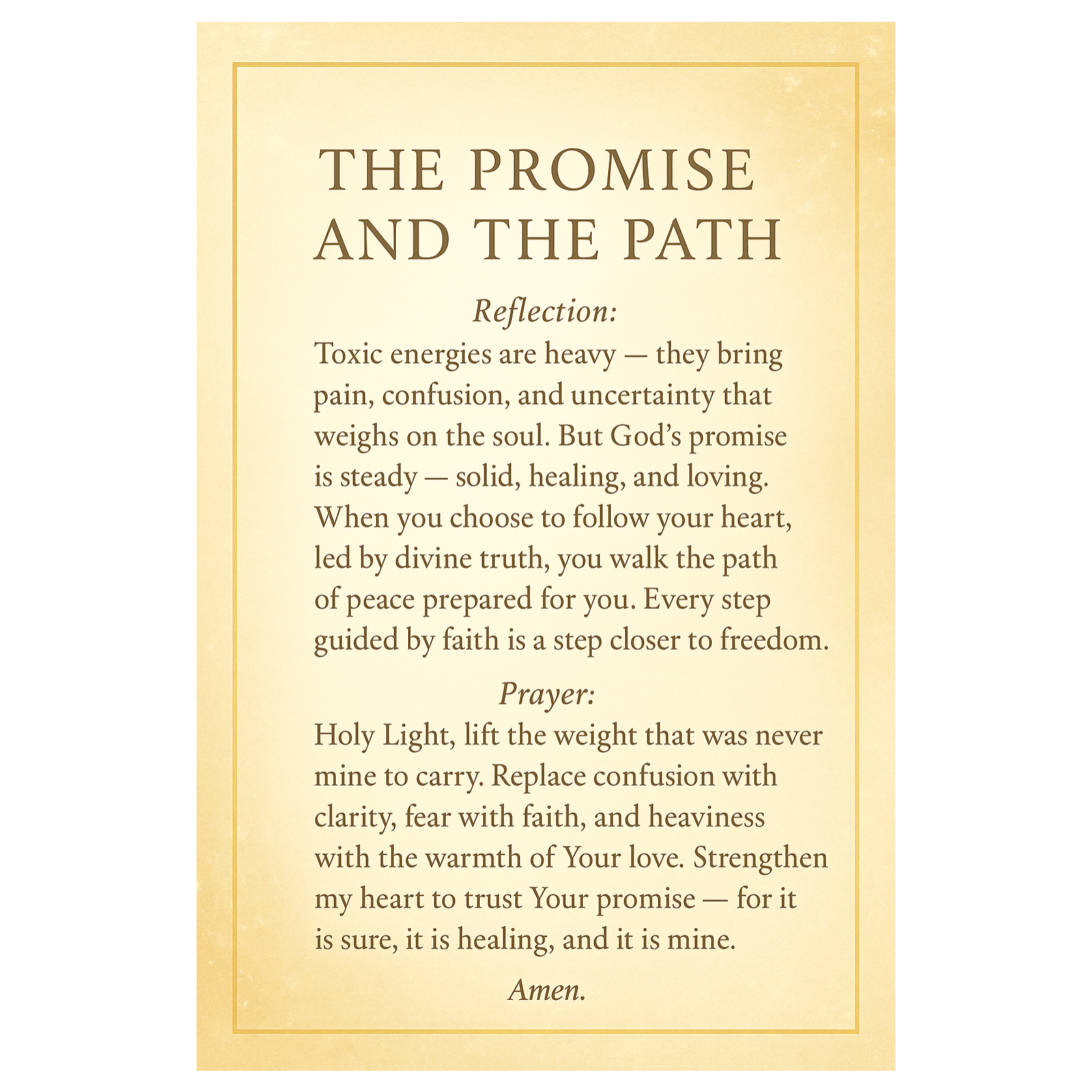 THE PROMISE
AND THE PATH

Reflection:

Toxic energies are heavy — they bring pain, confusion, and uncertainty that weighs on the soul. But God's promise is steady — solid, healing, and loving. When you choose to follow your heart, led by divine truth, you walk the path of peace prepared for you. Every step guided by faith is a step closer to freedom.

Prayer:

Holy Light, lift the weight that was never mine to carry. Replace confusion with clarity, fear with faith, and heaviness with the warmth of Your love. Strengthen my heart to trust Your promise — for it is sure, it is healing, and it is mine.

Amen.